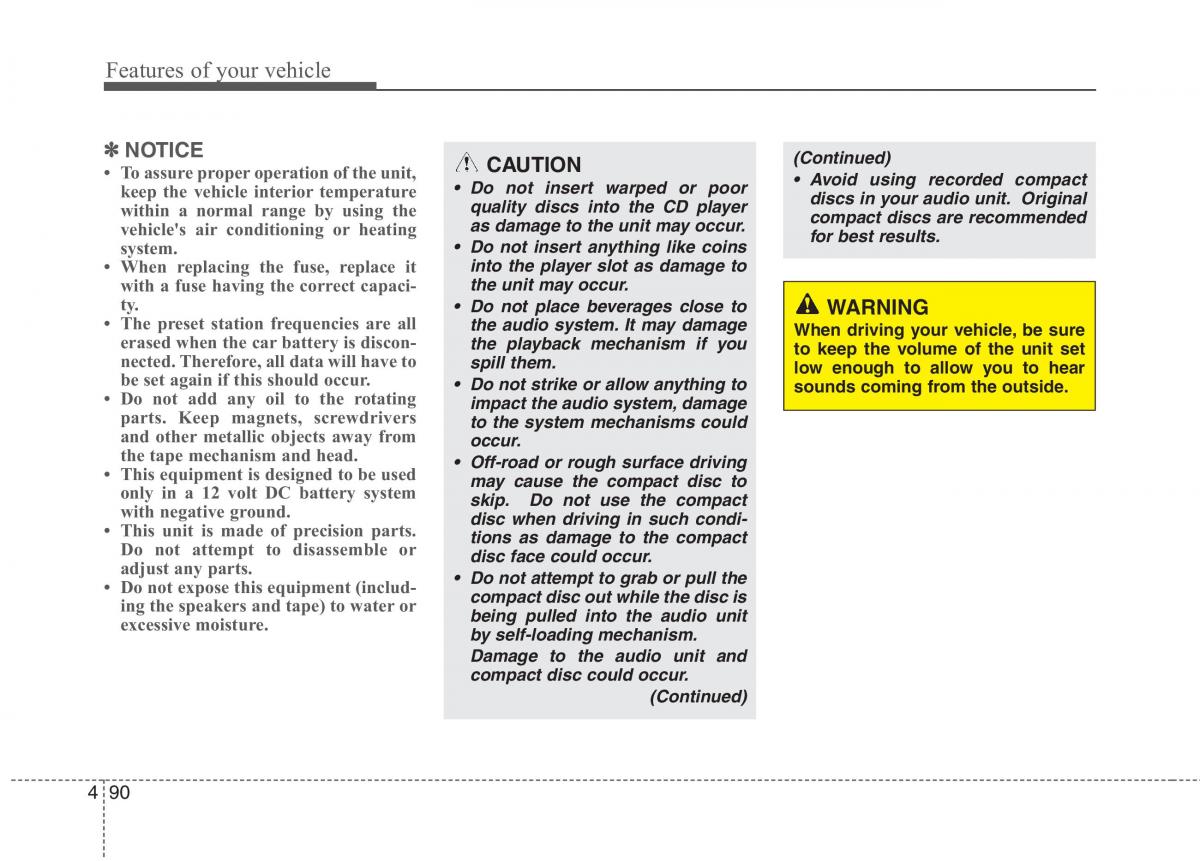 Features of your vehicle

✽ NOTICE
• To assure proper operation of the unit, keep the vehicle interior temperature within a normal range by using the vehicle's air conditioning or heating system.
• When replacing the fuse, replace it with a fuse having the correct capacity.
• The preset station frequencies are all erased when the car battery is disconnected. Therefore, all data will have to be set again if this should occur.
• Do not add any oil to the rotating parts. Keep magnets, screwdrivers and other metallic objects away from the tape mechanism and head.
• This equipment is designed to be used only in a 12 volt DC battery system with negative ground.
• This unit is made of precision parts. Do not attempt to disassemble or adjust any parts.
• Do not expose this equipment (including the speakers and tape) to water or excessive moisture.

CAUTION
• Do not insert warped or poor quality discs into the CD player as damage to the unit may occur.
• Do not insert anything like coins into the player slot as damage to the unit may occur.
• Do not place beverages close to the audio system. It may damage the playback mechanism if you spill them.
• Do not strike or allow anything to impact the audio system, damage to the system mechanisms could occur.
• Off-road or rough surface driving may cause the compact disc to skip. Do not use the compact disc when driving in such conditions as damage to the compact disc face could occur.
• Do not attempt to grab or pull the compact disc out while the disc is being pulled into the audio unit by self-loading mechanism.
Damage to the audio unit and compact disc could occur.
(Continued)

(Continued)
• Avoid using recorded compact discs in your audio unit. Original compact discs are recommended for best results.

WARNING
When driving your vehicle, be sure to keep the volume of the unit set low enough to allow you to hear sounds coming from the outside.

4 90